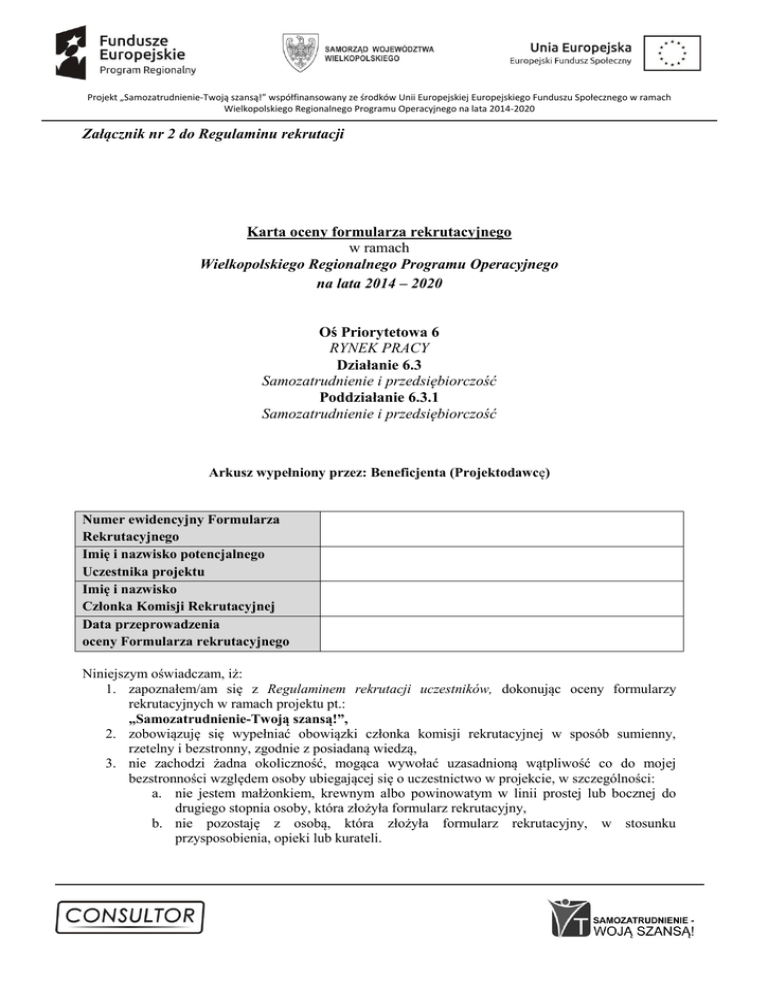 Fundusze Europejskie
Program Regionalny

SAMORZĄD WOJEWÓDZTWA WIELKOPOLSKIEGO

Unia Europejska
Europejski Fundusz Społeczny

Projekt „Samozatrudnienie-Twoją szansą!" współfinansowany ze środków Unii Europejskiej Europejskiego Funduszu Społecznego w ramach Wielkopolskiego Regionalnego Programu Operacyjnego na lata 2014-2020

Załącznik nr 2 do Regulaminu rekrutacji

Karta oceny formularza rekrutacyjnego
w ramach
Wielkopolskiego Regionalnego Programu Operacyjnego
na lata 2014 – 2020

Oś Priorytetowa 6
RYNEK PRACY
Działanie 6.3
Samozatrudnienie i przedsiębiorczość
Poddziałanie 6.3.1
Samozatrudnienie i przedsiębiorczość

Arkusz wypełniony przez: Beneficjenta (Projektodawcę)

| Numer ewidencyjny Formularza Rekrutacyjnego | |
|---|---|
| Imię i nazwisko potencjalnego Uczestnika projektu | |
| Imię i nazwisko Członka Komisji Rekrutacyjnej | |
| Data przeprowadzenia oceny Formularza rekrutacyjnego | |

Niniejszym oświadczam, iż:
1. zapoznałem/am się z Regulaminem rekrutacji uczestników, dokonując oceny formularzy rekrutacyjnych w ramach projektu pt.: „Samozatrudnienie-Twoją szansą!",
2. zobowiązuję się wypełniać obowiązki członka komisji rekrutacyjnej w sposób sumienny, rzetelny i bezstronny, zgodnie z posiadaną wiedzą,
3. nie zachodzi żadna okoliczność, mogąca wywołać uzasadnioną wątpliwość co do mojej bezstronności względem osoby ubiegającej się o uczestnictwo w projekcie, w szczególności:
a. nie jestem małżonkiem, krewnym albo powinowatym w linii prostej lub bocznej do drugiego stopnia osoby, która złożyła formularz rekrutacyjny,
b. nie pozostaję z osobą, która złożyła formularz rekrutacyjny, w stosunku przysposobienia, opieki lub kurateli.

CONSULTOR

SAMOZATRUDNIENIE - TWOJĄ SZANSĄ!